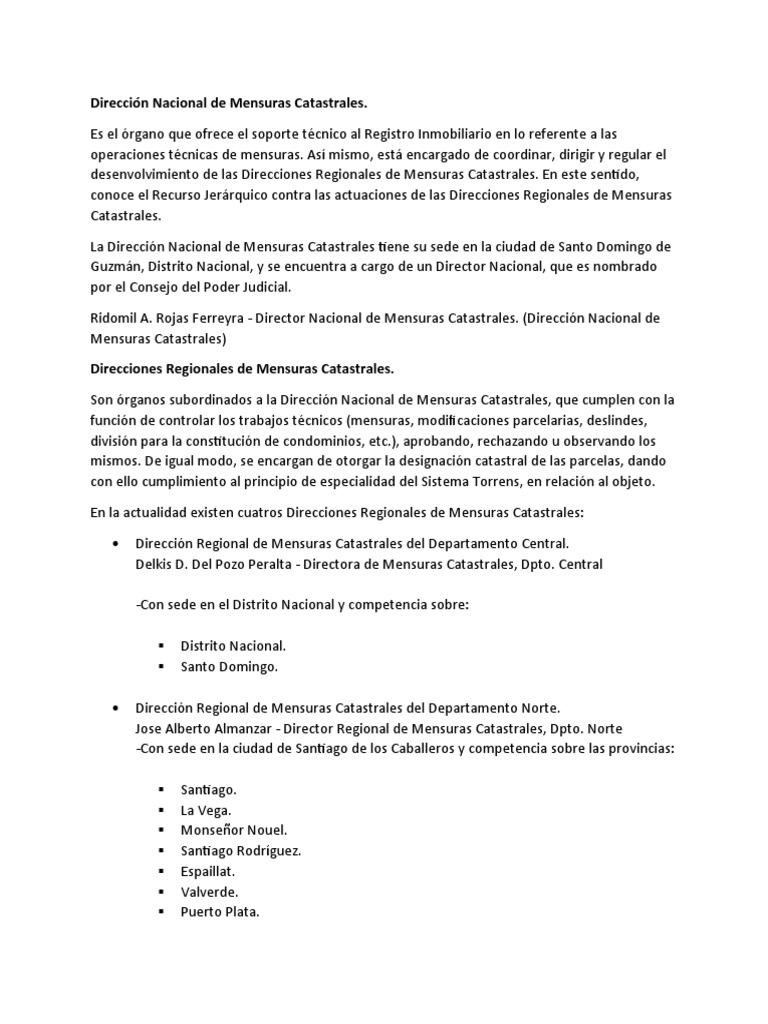 Dirección Nacional de Mensuras Catastrales.

Es el órgano que ofrece el soporte técnico al Registro Inmobiliario en lo referente a las operaciones técnicas de mensuras. Así mismo, está encargado de coordinar, dirigir y regular el desenvolvimiento de las Direcciones Regionales de Mensuras Catastrales. En este sentido, conoce el Recurso Jerárquico contra las actuaciones de las Direcciones Regionales de Mensuras Catastrales.

La Dirección Nacional de Mensuras Catastrales tiene su sede en la ciudad de Santo Domingo de Guzmán, Distrito Nacional, y se encuentra a cargo de un Director Nacional, que es nombrado por el Consejo del Poder Judicial.

Ridomil A. Rojas Ferreyra - Director Nacional de Mensuras Catastrales. (Dirección Nacional de Mensuras Catastrales)

Direcciones Regionales de Mensuras Catastrales.

Son órganos subordinados a la Dirección Nacional de Mensuras Catastrales, que cumplen con la función de controlar los trabajos técnicos (mensuras, modificaciones parcelarias, deslindes, división para la constitución de condominios, etc.), aprobando, rechazando u observando los mismos. De igual modo, se encargan de otorgar la designación catastral de las parcelas, dando con ello cumplimiento al principio de especialidad del Sistema Torrens, en relación al objeto.

En la actualidad existen cuatros Direcciones Regionales de Mensuras Catastrales:

• Dirección Regional de Mensuras Catastrales del Departamento Central.
Delkis D. Del Pozo Peralta - Directora de Mensuras Catastrales, Dpto. Central

-Con sede en el Distrito Nacional y competencia sobre:

▪ Distrito Nacional.
▪ Santo Domingo.

• Dirección Regional de Mensuras Catastrales del Departamento Norte.
Jose Alberto Almanzar - Director Regional de Mensuras Catastrales, Dpto. Norte
-Con sede en la ciudad de Santiago de los Caballeros y competencia sobre las provincias:

▪ Santiago.
▪ La Vega.
▪ Monseñor Nouel.
▪ Santiago Rodríguez.
▪ Espaillat.
▪ Valverde.
▪ Puerto Plata.